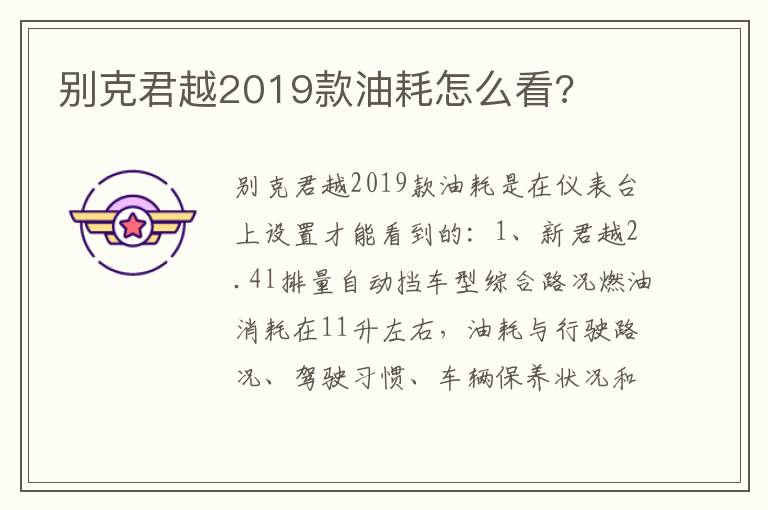 别克君越2019款油耗怎么看?

别克君越2019款油耗是在仪表台上设置才能看到的：1、新君越2.4l排量自动挡车型综合路况燃油消耗在11升左右，油耗与行驶路况、驾驶习惯、车辆保养状况和